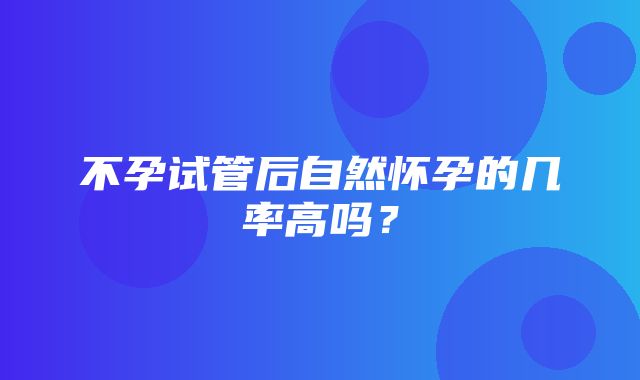 不孕试管后自然怀孕的几率高吗？